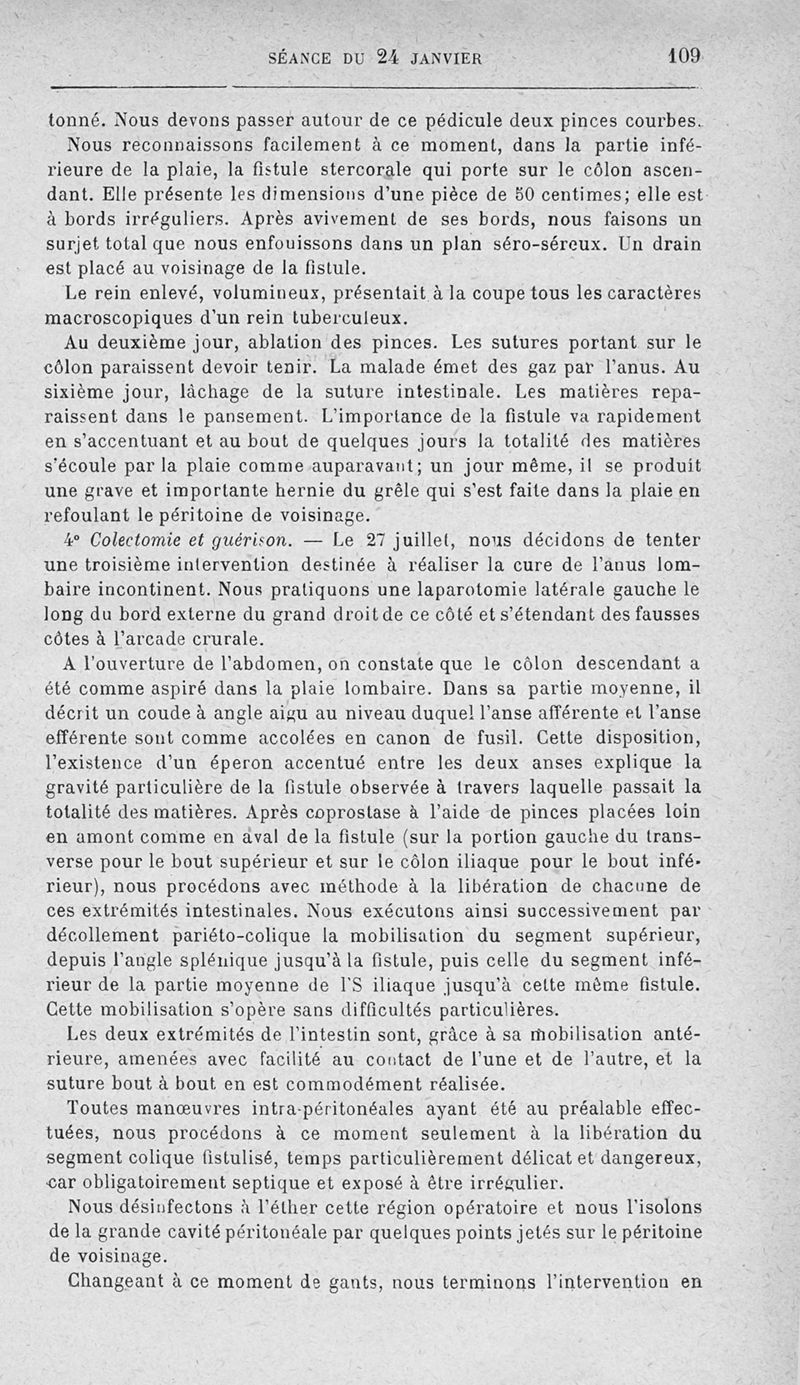 SÉANCE DU 24 JANVIER 109

tonné. Nous devons passer autour de ce pédicule deux pinces courbes.

Nous reconnaissons facilement à ce moment, dans la partie inférieure de la plaie, la fistule stercorale qui porte sur le côlon ascendant. Elle présente les dimensions d'une pièce de 50 centimes; elle est à bords irréguliers. Après avivement de ses bords, nous faisons un surjet total que nous enfouissons dans un plan séro-séreux. Un drain est placé au voisinage de la fistule.

Le rein enlevé, volumineux, présentait à la coupe tous les caractères macroscopiques d'un rein tuberculeux.

Au deuxième jour, ablation des pinces. Les sutures portant sur le côlon paraissent devoir tenir. La malade émet des gaz par l'anus. Au sixième jour, lâchage de la suture intestinale. Les matières reparaissent dans le pansement. L'importance de la fistule va rapidement en s'accentuant et au bout de quelques jours la totalité des matières s'écoule par la plaie comme auparavant; un jour même, il se produit une grave et importante hernie du grêle qui s'est faite dans la plaie en refoulant le péritoine de voisinage.

4° Colectomie et guérison. — Le 27 juillet, nous décidons de tenter une troisième intervention destinée à réaliser la cure de l'anus lombaire incontinent. Nous pratiquons une laparotomie latérale gauche le long du bord externe du grand droit de ce côté et s'étendant des fausses côtes à l'arcade crurale.

A l'ouverture de l'abdomen, on constate que le côlon descendant a été comme aspiré dans la plaie lombaire. Dans sa partie moyenne, il décrit un coude à angle aigu au niveau duquel l'anse afférente et l'anse efférente sont comme accolées en canon de fusil. Cette disposition, l'existence d'un éperon accentué entre les deux anses explique la gravité particulière de la fistule observée à travers laquelle passait la totalité des matières. Après coprostase à l'aide de pinces placées loin en amont comme en aval de la fistule (sur la portion gauche du transverse pour le bout supérieur et sur le côlon iliaque pour le bout inférieur), nous procédons avec méthode à la libération de chacune de ces extrémités intestinales. Nous exécutons ainsi successivement par décollement pariéto-colique la mobilisation du segment supérieur, depuis l'angle splénique jusqu'à la fistule, puis celle du segment inférieur de la partie moyenne de l'S iliaque jusqu'à cette même fistule. Cette mobilisation s'opère sans difficultés particulières.

Les deux extrémités de l'intestin sont, grâce à sa mobilisation antérieure, amenées avec facilité au contact de l'une et de l'autre, et la suture bout à bout en est commodément réalisée.

Toutes manœuvres intra-péritonéales ayant été au préalable effectuées, nous procédons à ce moment seulement à la libération du segment colique fistulisé, temps particulièrement délicat et dangereux, car obligatoirement septique et exposé à être irrégulier.

Nous désinfectons à l'éther cette région opératoire et nous l'isolons de la grande cavité péritonéale par quelques points jetés sur le péritoine de voisinage.

Changeant à ce moment de gants, nous terminons l'intervention en